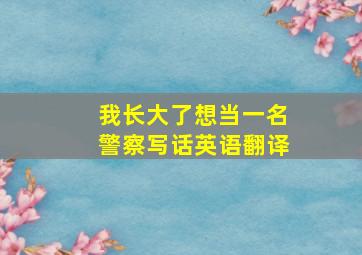 我长大了想当一名警察写话英语翻译